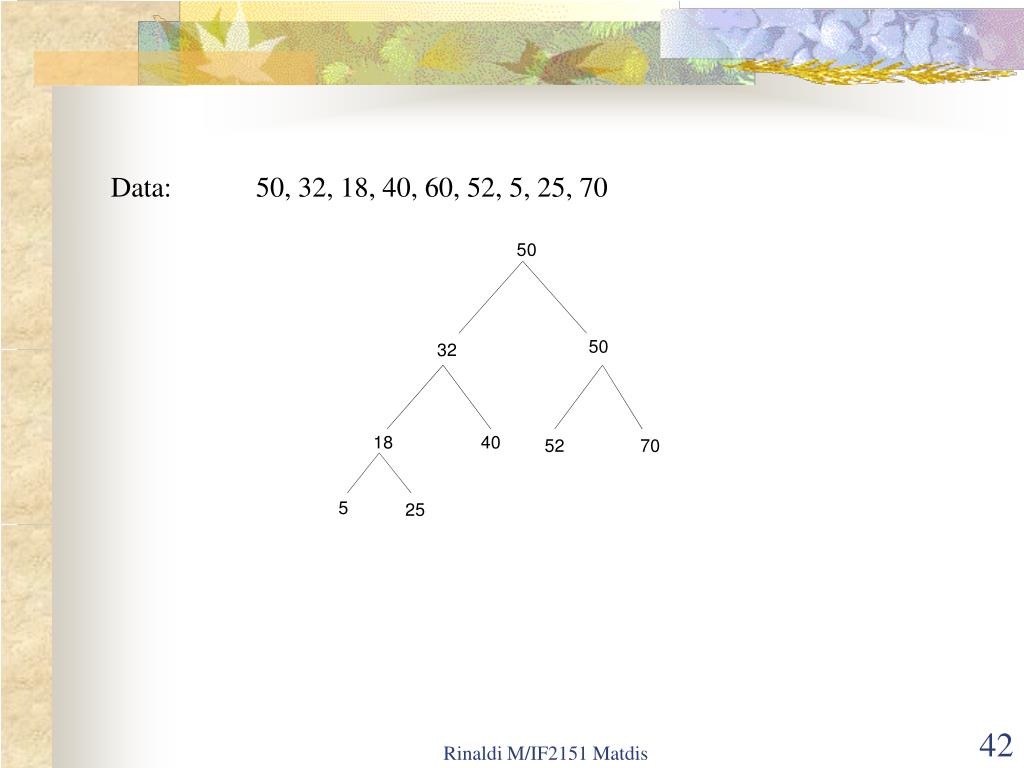 Data: 50, 32, 18, 40, 60, 52, 5, 25, 70

50

32

50

18

40

52

70

5

25

Rinaldi M/IF2151 Matdis

42